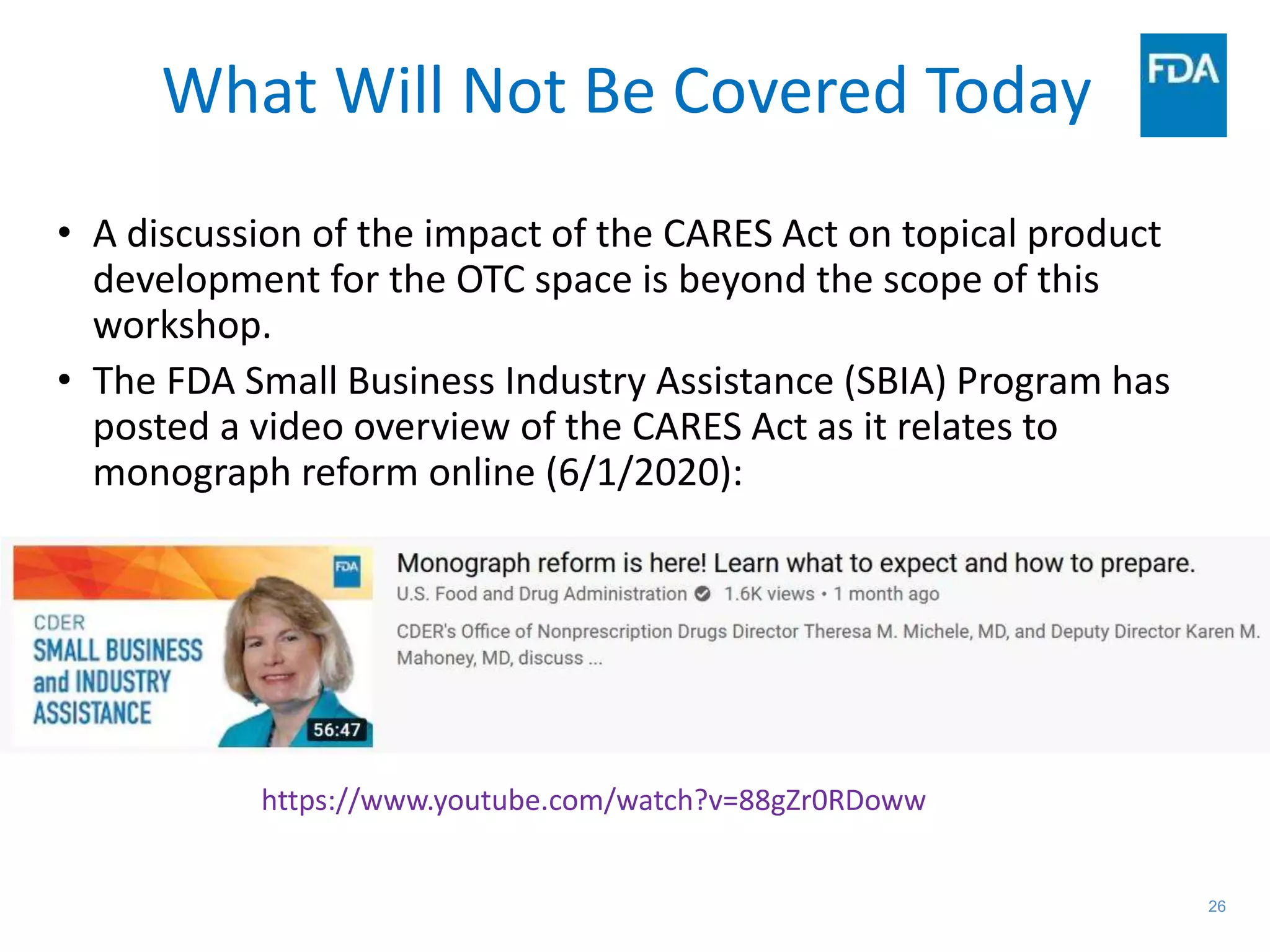 What Will Not Be Covered Today

FDA

• A discussion of the impact of the CARES Act on topical product development for the OTC space is beyond the scope of this workshop.
• The FDA Small Business Industry Assistance (SBIA) Program has posted a video overview of the CARES Act as it relates to monograph reform online (6/1/2020):

FDA
CDER
SMALL BUSINESS and INDUSTRY ASSISTANCE
56:47

Monograph reform is here! Learn what to expect and how to prepare.
U.S. Food and Drug Administration 1.6K views • 1 month ago
CDER's Office of Nonprescription Drugs Director Theresa M. Michele, MD, and Deputy Director Karen M. Mahoney, MD, discuss ...

https://www.youtube.com/watch?v=88gZr0RDoww

26